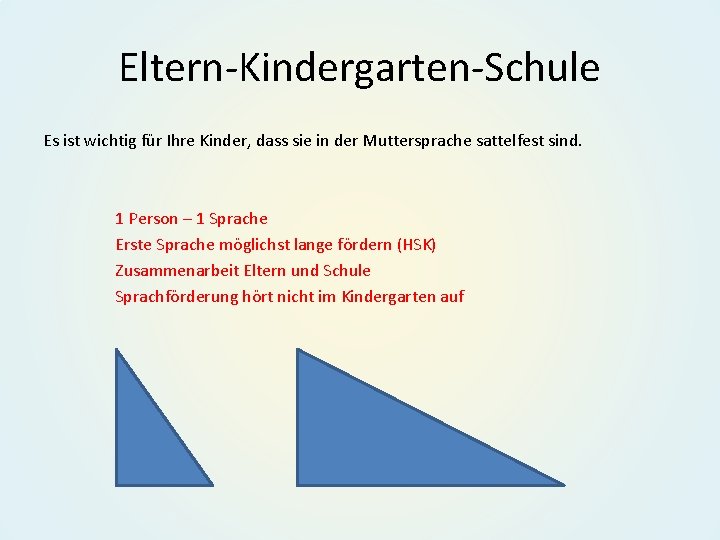 Eltern-Kindergarten-Schule

Es ist wichtig für Ihre Kinder, dass sie in der Muttersprache sattelfest sind.

1 Person – 1 Sprache
Erste Sprache möglichst lange fördern (HSK)
Zusammenarbeit Eltern und Schule
Sprachförderung hört nicht im Kindergarten auf